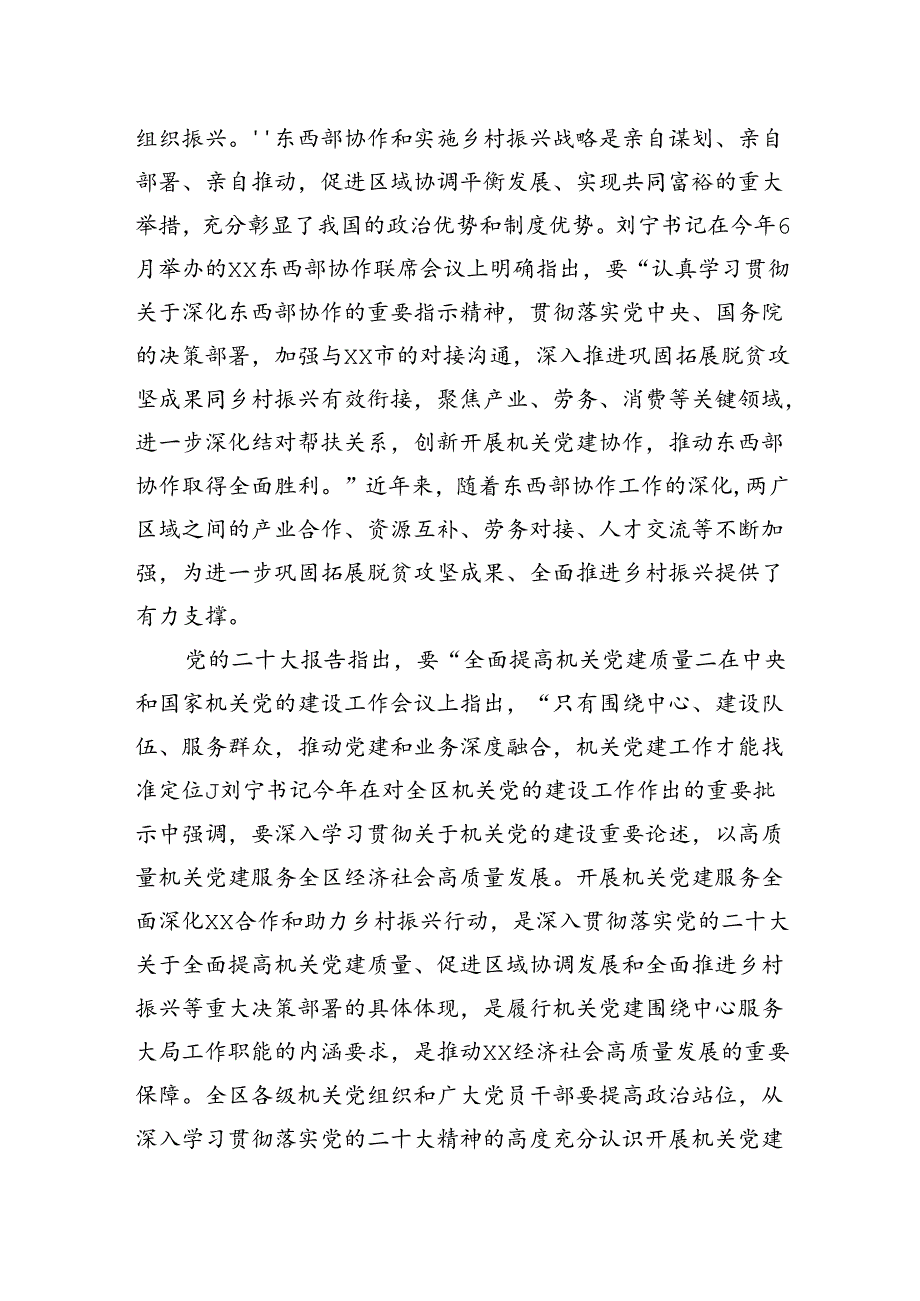 组织振兴。''东西部协作和实施乡村振兴战略是亲自谋划、亲自部署、亲自推动，促进区域协调平衡发展、实现共同富裕的重大举措，充分彰显了我国的政治优势和制度优势。刘宁书记在今年6月举办的XX东西部协作联席会议上明确指出，要“认真学习贯彻关于深化东西部协作的重要指示精神，贯彻落实党中央、国务院的决策部署，加强与XX市的对接沟通，深入推进巩固拓展脱贫攻坚成果同乡村振兴有效衔接，聚焦产业、劳务、消费等关键领域，进一步深化结对帮扶关系，创新开展机关党建协作，推动东西部协作取得全面胜利。”近年来，随着东西部协作工作的深化，两广区域之间的产业合作、资源互补、劳务对接、人才交流等不断加强，为进一步巩固拓展脱贫攻坚成果、全面推进乡村振兴提供了有力支撑。

党的二十大报告指出，要“全面提高机关党建质量二在中央和国家机关党的建设工作会议上指出，“只有围绕中心、建设队伍、服务群众，推动党建和业务深度融合，机关党建工作才能找准定位J刘宁书记今年在对全区机关党的建设工作作出的重要批示中强调，要深入学习贯彻关于机关党的建设重要论述，以高质量机关党建服务全区经济社会高质量发展。开展机关党建服务全面深化XX合作和助力乡村振兴行动，是深入贯彻落实党的二十大关于全面提高机关党建质量、促进区域协调发展和全面推进乡村振兴等重大决策部署的具体体现，是履行机关党建围绕中心服务大局工作职能的内涵要求，是推动XX经济社会高质量发展的重要保障。全区各级机关党组织和广大党员干部要提高政治站位，从深入学习贯彻落实党的二十大精神的高度充分认识开展机关党建